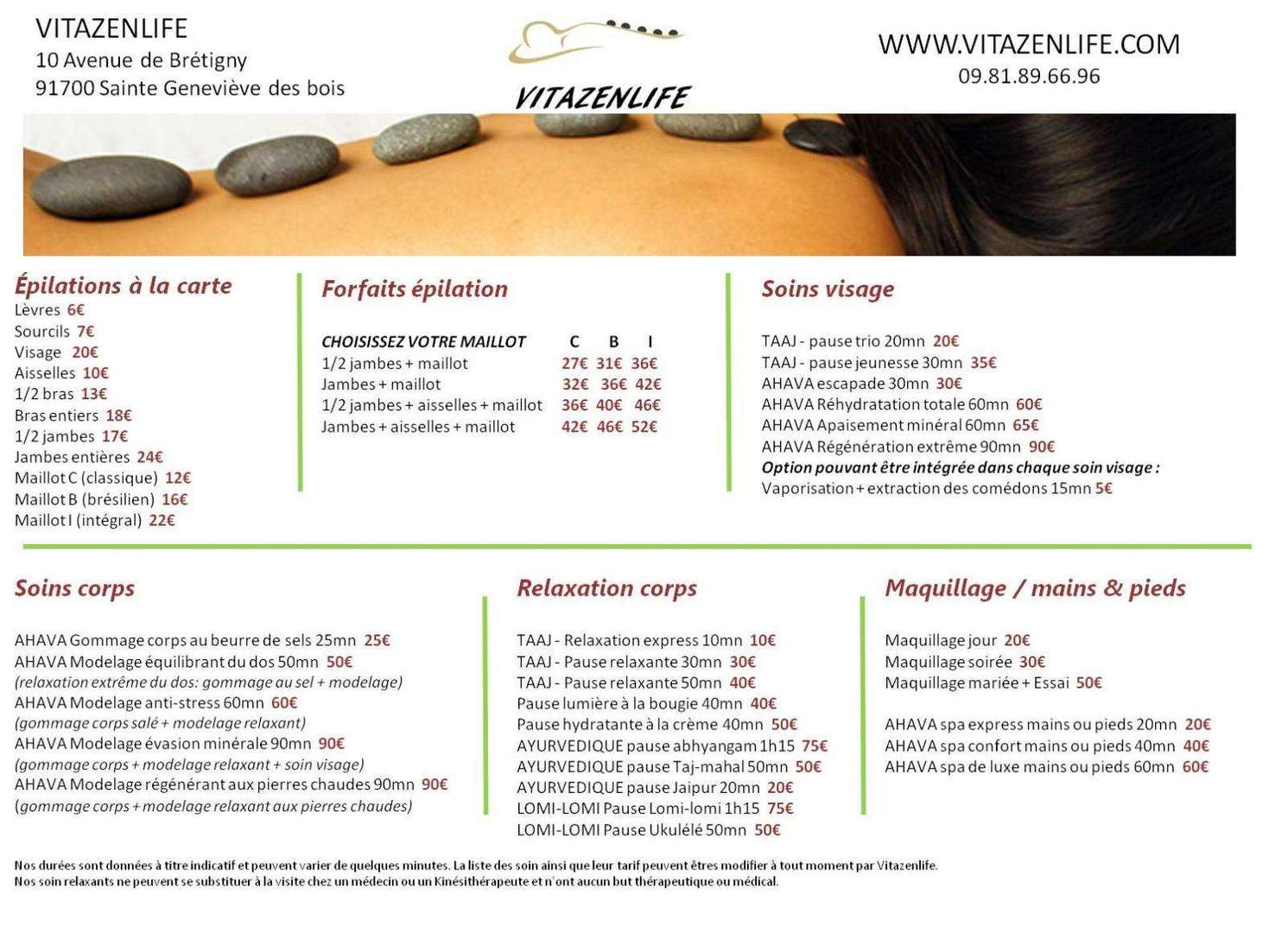 VITAZENLIFE
10 Avenue de Brétigny
91700 Sainte Geneviève des bois

VITAZENLIFE

WWW.VITAZENLIFE.COM
09.81.89.66.96

Épilations à la carte
Lèvres 6€
Sourcils 7€
Visage 20€
Aisselles 10€
1/2 bras 13€
Bras entiers 18€
1/2 jambes 17€
Jambes entières 24€
Maillot C (classique) 12€
Maillot B (brésilien) 16€
Maillot I (intégral) 22€

Forfaits épilation

| CHOISISSEZ VOTRE MAILLOT | C | B | I |
|---|---|---|---|
| 1/2 jambes + maillot | 27€ | 31€ | 36€ |
| Jambes + maillot | 32€ | 36€ | 42€ |
| 1/2 jambes + aisselles + maillot | 36€ | 40€ | 46€ |
| Jambes + aisselles + maillot | 42€ | 46€ | 52€ |

Soins visage
TAAJ - pause trio 20mn 20€
TAAJ - pause jeunesse 30mn 35€
AHAVA escapade 30mn 30€
AHAVA Réhydratation totale 60mn 60€
AHAVA Apaisement minéral 60mn 65€
AHAVA Régénération extrême 90mn 90€
Option pouvant être intégrée dans chaque soin visage :
Vaporisation + extraction des comédons 15mn 5€

Soins corps
AHAVA Gommage corps au beurre de sels 25mn 25€
AHAVA Modelage équilibrant du dos 50mn 50€
(relaxation extrême du dos: gommage au sel + modelage)
AHAVA Modelage anti-stress 60mn 60€
(gommage corps salé + modelage relaxant)
AHAVA Modelage évasion minérale 90mn 90€
(gommage corps + modelage relaxant + soin visage)
AHAVA Modelage régénérant aux pierres chaudes 90mn 90€
(gommage corps + modelage relaxant aux pierres chaudes)

Relaxation corps
TAAJ - Relaxation express 10mn 10€
TAAJ - Pause relaxante 30mn 30€
TAAJ - Pause relaxante 50mn 40€
Pause lumière à la bougie 40mn 40€
Pause hydratante à la crème 40mn 50€
AYURVEDIQUE pause abhyangam 1h15 75€
AYURVEDIQUE pause Taj-mahal 50mn 50€
AYURVEDIQUE pause Jaipur 20mn 20€
LOMI-LOMI Pause Lomi-lomi 1h15 75€
LOMI-LOMI Pause Ukulélé 50mn 50€

Maquillage / mains & pieds
Maquillage jour 20€
Maquillage soirée 30€
Maquillage mariée + Essai 50€

AHAVA spa express mains ou pieds 20mn 20€
AHAVA spa confort mains ou pieds 40mn 40€
AHAVA spa de luxe mains ou pieds 60mn 60€

Nos durées sont données à titre indicatif et peuvent varier de quelques minutes. La liste des soin ainsi que leur tarif peuvent êtres modifier à tout moment par Vitazenlife.
Nos soin relaxants ne peuvent se substituer à la visite chez un médecin ou un Kinésithérapeute et n'ont aucun but thérapeutique ou médical.